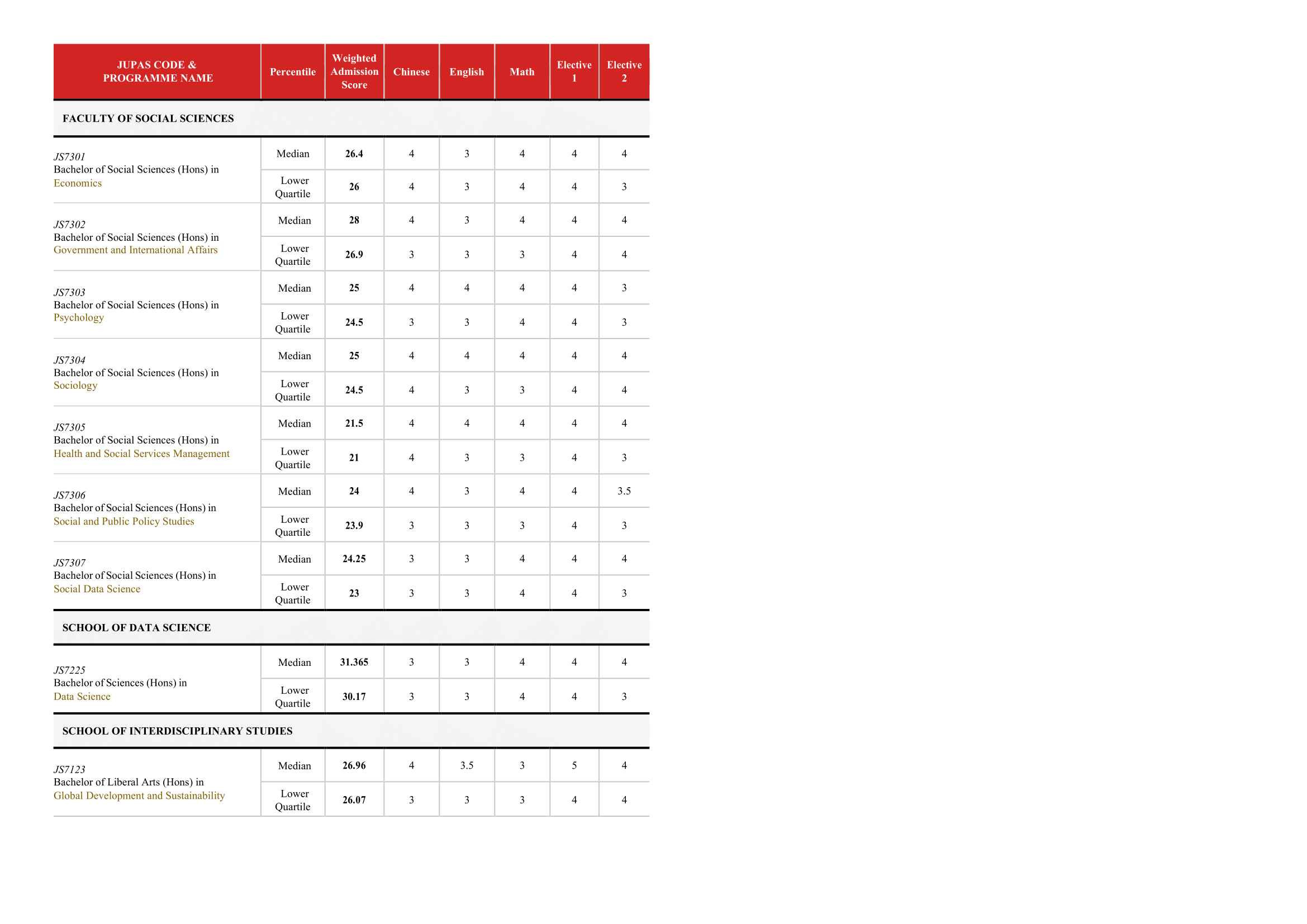 | JUPAS CODE & PROGRAMME NAME | Percentile | Weighted Admission Score | Chinese | English | Math | Elective 1 | Elective 2 |
|---|---|---|---|---|---|---|---|
| FACULTY OF SOCIAL SCIENCES | | | | | | | |
| JS7301 Bachelor of Social Sciences (Hons) in Economics | Median | 26.4 | 4 | 3 | 4 | 4 | 4 |
| | Lower Quartile | 26 | 4 | 3 | 4 | 4 | 3 |
| JS7302 Bachelor of Social Sciences (Hons) in Government and International Affairs | Median | 28 | 4 | 3 | 4 | 4 | 4 |
| | Lower Quartile | 26.9 | 3 | 3 | 3 | 4 | 4 |
| JS7303 Bachelor of Social Sciences (Hons) in Psychology | Median | 25 | 4 | 4 | 4 | 4 | 3 |
| | Lower Quartile | 24.5 | 3 | 3 | 4 | 4 | 3 |
| JS7304 Bachelor of Social Sciences (Hons) in Sociology | Median | 25 | 4 | 4 | 4 | 4 | 4 |
| | Lower Quartile | 24.5 | 4 | 3 | 3 | 4 | 4 |
| JS7305 Bachelor of Social Sciences (Hons) in Health and Social Services Management | Median | 21.5 | 4 | 4 | 4 | 4 | 4 |
| | Lower Quartile | 21 | 4 | 3 | 3 | 4 | 3 |
| JS7306 Bachelor of Social Sciences (Hons) in Social and Public Policy Studies | Median | 24 | 4 | 3 | 4 | 4 | 3.5 |
| | Lower Quartile | 23.9 | 3 | 3 | 3 | 4 | 3 |
| JS7307 Bachelor of Social Sciences (Hons) in Social Data Science | Median | 24.25 | 3 | 3 | 4 | 4 | 4 |
| | Lower Quartile | 23 | 3 | 3 | 4 | 4 | 3 |
| SCHOOL OF DATA SCIENCE | | | | | | | |
| JS7225 Bachelor of Sciences (Hons) in Data Science | Median | 31.365 | 3 | 3 | 4 | 4 | 4 |
| | Lower Quartile | 30.17 | 3 | 3 | 4 | 4 | 3 |
| SCHOOL OF INTERDISCIPLINARY STUDIES | | | | | | | |
| JS7123 Bachelor of Liberal Arts (Hons) in Global Development and Sustainability | Median | 26.96 | 4 | 3.5 | 3 | 5 | 4 |
| | Lower Quartile | 26.07 | 3 | 3 | 3 | 4 | 4 |